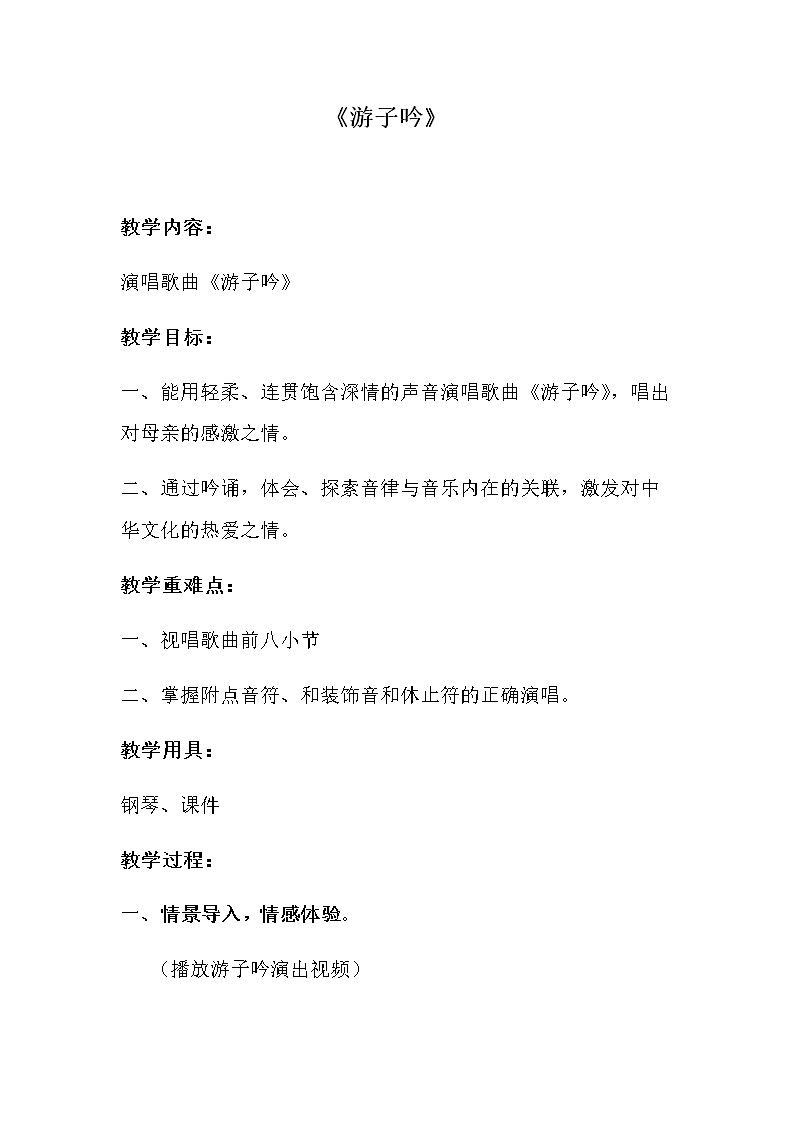 《游子吟》

教学内容：

演唱歌曲《游子吟》

教学目标：

一、能用轻柔、连贯饱含深情的声音演唱歌曲《游子吟》，唱出对母亲的感激之情。

二、通过吟诵，体会、探索音律与音乐内在的关联，激发对中华文化的热爱之情。

教学重难点：

一、视唱歌曲前八小节

二、掌握附点音符、和装饰音和休止符的正确演唱。

教学用具：

钢琴、课件

教学过程：

一、情景导入，情感体验。

（播放游子吟演出视频）